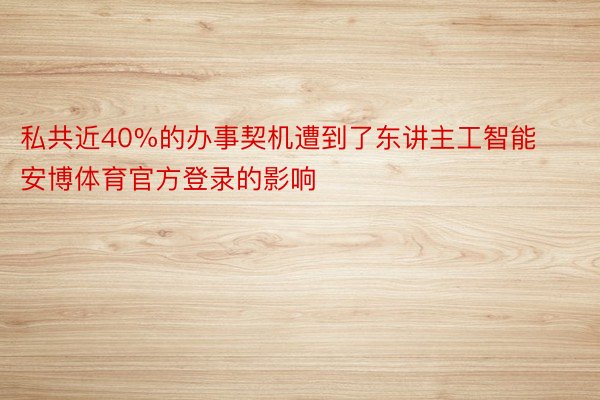 私共近40%的办事契机遭到了东讲主工智能安博体育官方登录的影响